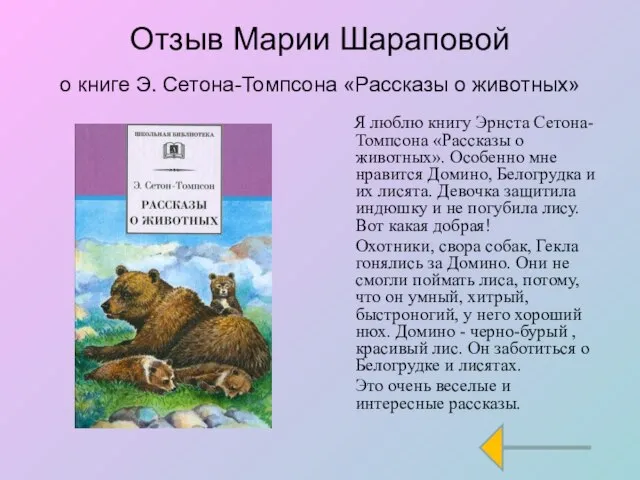 Отзыв Марии Шараповой

о книге Э. Сетона-Томпсона «Рассказы о животных»

ШКОЛЬНАЯ БИБЛИОТЕКА

Э. Сетон-Томпсон

РАССКАЗЫ О ЖИВОТНЫХ

Я люблю книгу Эрнста Сетона-Томпсона «Рассказы о животных». Особенно мне нравится Домино, Белогрудка и их лисята. Девочка защитила индюшку и не погубила лису. Вот какая добрая!

Охотники, свора собак, Гекла гонялись за Домино. Они не смогли поймать лиса, потому, что он умный, хитрый, быстроногий, у него хороший нюх. Домино - черно-бурый , красивый лис. Он заботиться о Белогрудке и лисятах.

Это очень веселые и интересные рассказы.